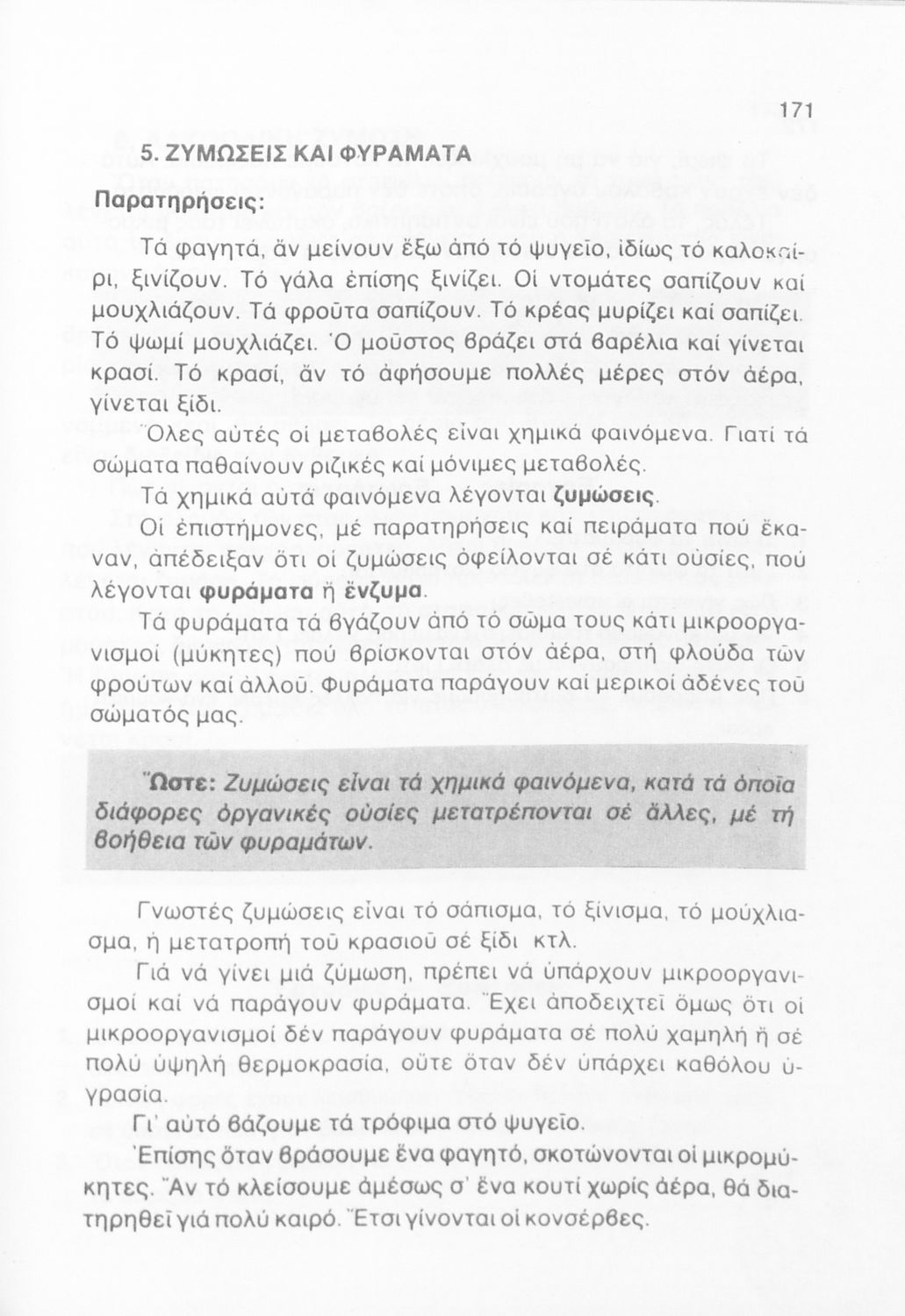 171

5. ΖΥΜΩΣΕΙΣ ΚΑΙ ΦΥΡΑΜΑΤΑ

Παρατηρήσεις:

Τά φαγητά, ἄν μείνουν ἔξω ἀπό τό ψυγεῖο, ἰδίως τό καλοκαίρι, ξινίζουν. Τό γάλα ἐπίσης ξινίζει. Οἱ ντομάτες σαπίζουν καί μουχλιάζουν. Τά φροῦτα σαπίζουν. Τό κρέας μυρίζει καί σαπίζει. Τό ψωμί μουχλιάζει. Ὁ μοῦστος βράζει στά βαρέλια καί γίνεται κρασί. Τό κρασί, ἄν τό ἀφήσουμε πολλές μέρες στόν ἀέρα, γίνεται ξίδι.

Ὅλες αὐτές οἱ μεταβολές εἶναι χημικά φαινόμενα. Γιατί τά σώματα παθαίνουν ριζικές καί μόνιμες μεταβολές.

Τά χημικά αὐτά φαινόμενα λέγονται ζυμώσεις.

Οἱ ἐπιστήμονες, μέ παρατηρήσεις καί πειράματα πού ἔκαναν, ἀπέδειξαν ὅτι οἱ ζυμώσεις ὀφείλονται σέ κάτι οὐσίες, πού λέγονται φυράματα ἤ ἔνζυμα.

Τά φυράματα τά βγάζουν ἀπό τό σῶμα τους κάτι μικροοργανισμοί (μύκητες) πού βρίσκονται στόν ἀέρα, στή φλούδα τῶν φρούτων καί ἀλλοῦ. Φυράματα παράγουν καί μερικοί ἀδένες τοῦ σώματός μας.

Ὥστε: Ζυμώσεις εἶναι τά χημικά φαινόμενα, κατά τά ὁποῖα διάφορες ὀργανικές οὐσίες μετατρέπονται σέ ἄλλες, μέ τή βοήθεια τῶν φυραμάτων.

Γνωστές ζυμώσεις εἶναι τό σάπισμα, τό ξίνισμα, τό μούχλιασμα, ἡ μετατροπή τοῦ κρασιοῦ σέ ξίδι κτλ.

Γιά νά γίνει μιά ζύμωση, πρέπει νά ὑπάρχουν μικροοργανισμοί καί νά παράγουν φυράματα. Ἔχει ἀποδειχτεῖ ὅμως ὅτι οἱ μικροοργανισμοί δέν παράγουν φυράματα σέ πολύ χαμηλή ἤ σέ πολύ ὑψηλή θερμοκρασία, οὔτε ὅταν δέν ὑπάρχει καθόλου ὑγρασία.

Γι' αὐτό βάζουμε τά τρόφιμα στό ψυγεῖο.

Ἐπίσης ὅταν βράσουμε ἕνα φαγητό, σκοτώνονται οἱ μικρομύκητες. Ἄν τό κλείσουμε ἀμέσως σ' ἕνα κουτί χωρίς ἀέρα, θά διατηρηθεῖ γιά πολύ καιρό. Ἔτσι γίνονται οἱ κονσέρβες.